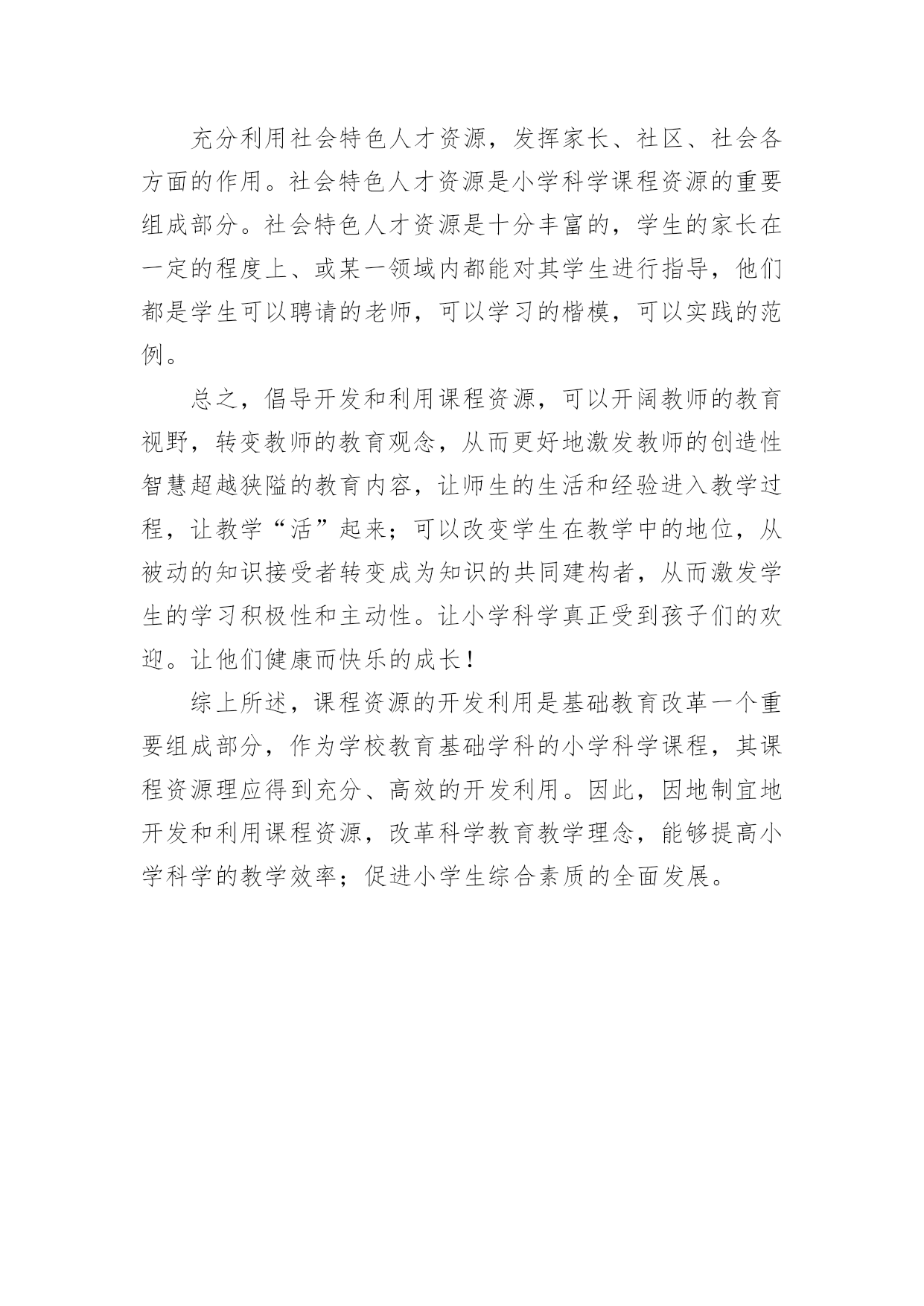 充分利用社会特色人才资源，发挥家长、社区、社会各方面的作用。社会特色人才资源是小学科学课程资源的重要组成部分。社会特色人才资源是十分丰富的，学生的家长在一定的程度上、或某一领域内都能对其学生进行指导，他们都是学生可以聘请的老师，可以学习的楷模，可以实践的范例。

总之，倡导开发和利用课程资源，可以开阔教师的教育视野，转变教师的教育观念，从而更好地激发教师的创造性智慧超越狭隘的教育内容，让师生的生活和经验进入教学过程，让教学“活”起来；可以改变学生在教学中的地位，从被动的知识接受者转变成为知识的共同建构者，从而激发学生的学习积极性和主动性。让小学科学真正受到孩子们的欢迎。让他们健康而快乐的成长！

综上所述，课程资源的开发利用是基础教育改革一个重要组成部分，作为学校教育基础学科的小学科学课程，其课程资源理应得到充分、高效的开发利用。因此，因地制宜地开发和利用课程资源，改革科学教育教学理念，能够提高小学科学的教学效率；促进小学生综合素质的全面发展。